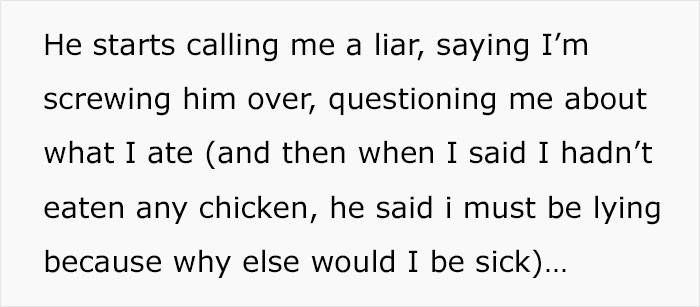 He starts calling me a liar, saying I’m screwing him over, questioning me about what I ate (and then when I said I hadn’t eaten any chicken, he said i must be lying because why else would I be sick)…